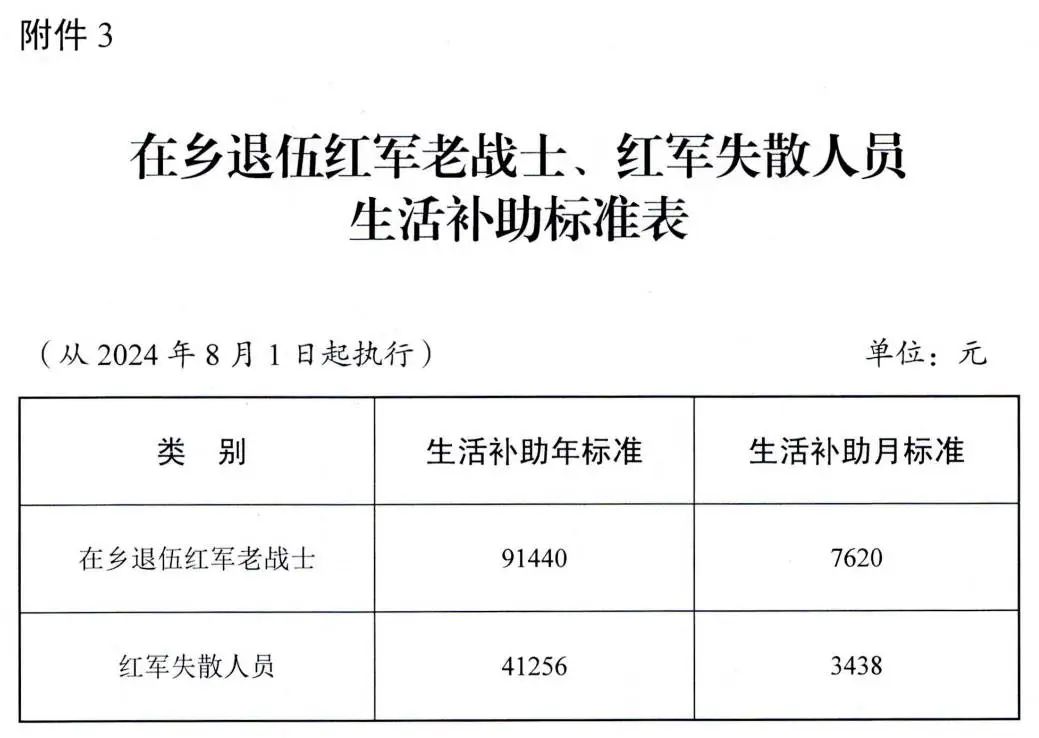 附件 3

在乡退伍红军老战士、红军失散人员
生活补助标准表

（从 2024 年 8 月 1 日起执行）　　单位：元

| 类　别 | 生活补助年标准 | 生活补助月标准 |
|---|---|---|
| 在乡退伍红军老战士 | 91440 | 7620 |
| 红军失散人员 | 41256 | 3438 |